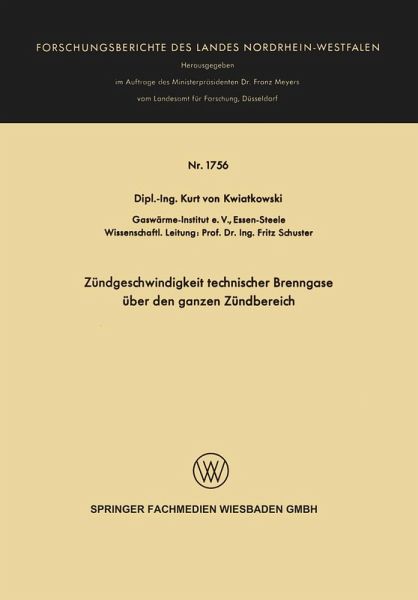 FORSCHUNGSBERICHTE DES LANDES NORDRHEIN-WESTFALEN

Herausgegeben

im Auftrage des Ministerpräsidenten Dr. Franz Meyers

vom Landesamt für Forschung, Düsseldorf

Nr. 1756

Dipl.-Ing. Kurt von Kwiatkowski

Gaswärme-Institut e. V., Essen-Steele
Wissenschaftl. Leitung: Prof. Dr. Ing. Fritz Schuster

Zündgeschwindigkeit technischer Brenngase über den ganzen Zündbereich

SPRINGER FACHMEDIEN WIESBADEN GMBH